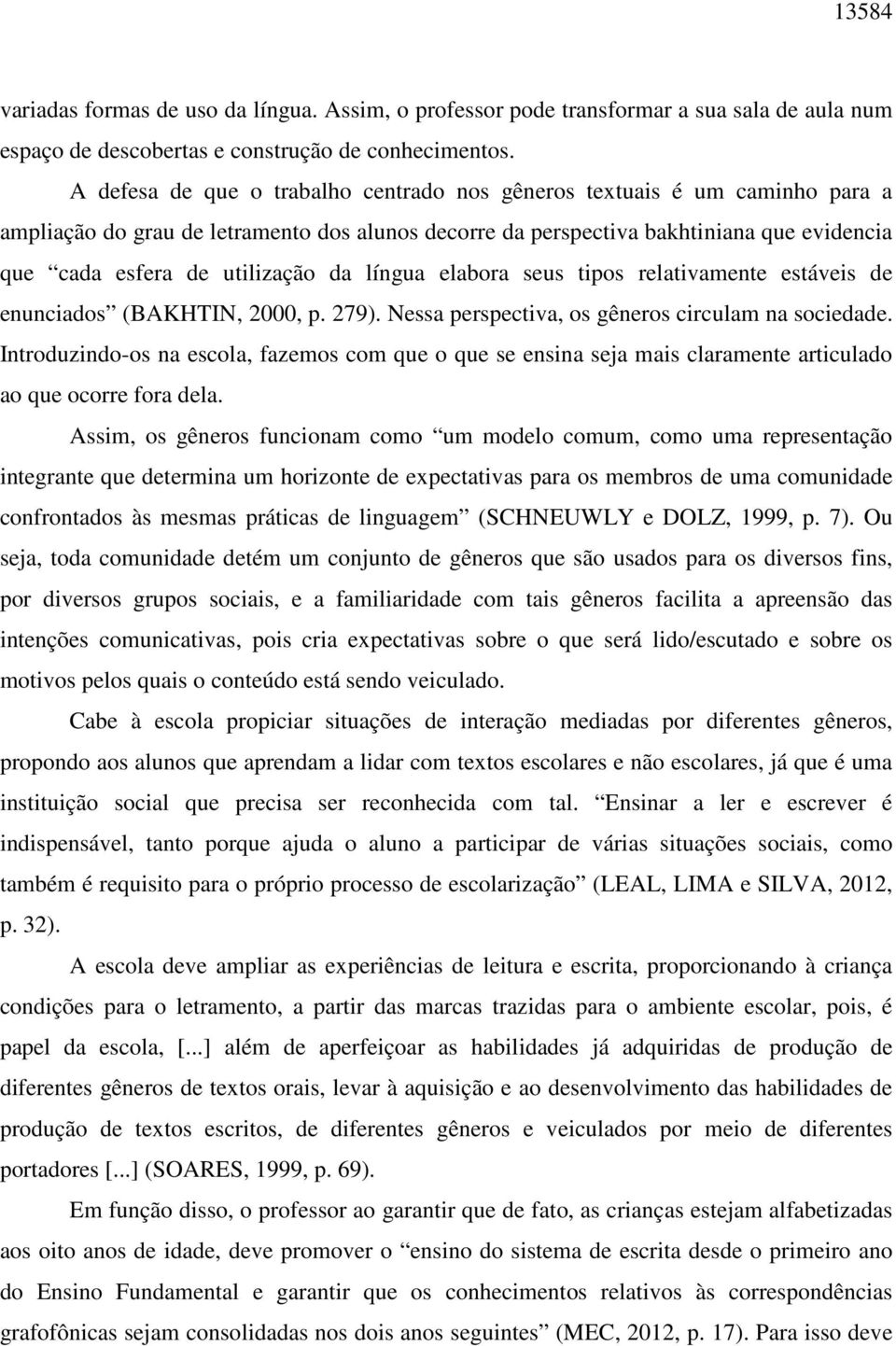 13584

variadas formas de uso da língua. Assim, o professor pode transformar a sua sala de aula num espaço de descobertas e construção de conhecimentos.

A defesa de que o trabalho centrado nos gêneros textuais é um caminho para a ampliação do grau de letramento dos alunos decorre da perspectiva bakhtiniana que evidencia que “cada esfera de utilização da língua elabora seus tipos relativamente estáveis de enunciados” (BAKHTIN, 2000, p. 279). Nessa perspectiva, os gêneros circulam na sociedade. Introduzindo-os na escola, fazemos com que o que se ensina seja mais claramente articulado ao que ocorre fora dela.

Assim, os gêneros funcionam como “um modelo comum, como uma representação integrante que determina um horizonte de expectativas para os membros de uma comunidade confrontados às mesmas práticas de linguagem” (SCHNEUWLY e DOLZ, 1999, p. 7). Ou seja, toda comunidade detém um conjunto de gêneros que são usados para os diversos fins, por diversos grupos sociais, e a familiaridade com tais gêneros facilita a apreensão das intenções comunicativas, pois cria expectativas sobre o que será lido/escutado e sobre os motivos pelos quais o conteúdo está sendo veiculado.

Cabe à escola propiciar situações de interação mediadas por diferentes gêneros, propondo aos alunos que aprendam a lidar com textos escolares e não escolares, já que é uma instituição social que precisa ser reconhecida com tal. “Ensinar a ler e escrever é indispensável, tanto porque ajuda o aluno a participar de várias situações sociais, como também é requisito para o próprio processo de escolarização” (LEAL, LIMA e SILVA, 2012, p. 32).

A escola deve ampliar as experiências de leitura e escrita, proporcionando à criança condições para o letramento, a partir das marcas trazidas para o ambiente escolar, pois, é papel da escola, [...] além de aperfeiçoar as habilidades já adquiridas de produção de diferentes gêneros de textos orais, levar à aquisição e ao desenvolvimento das habilidades de produção de textos escritos, de diferentes gêneros e veiculados por meio de diferentes portadores [...] (SOARES, 1999, p. 69).

Em função disso, o professor ao garantir que de fato, as crianças estejam alfabetizadas aos oito anos de idade, deve promover o “ensino do sistema de escrita desde o primeiro ano do Ensino Fundamental e garantir que os conhecimentos relativos às correspondências grafofônicas sejam consolidadas nos dois anos seguintes” (MEC, 2012, p. 17). Para isso deve